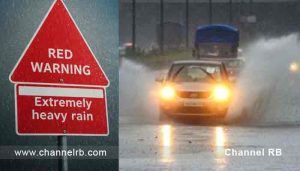 RED WARNING

Extremely heavy rain

www.channelrb.com

Channel RB